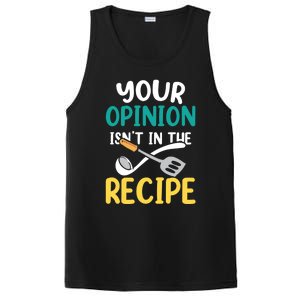 YOUR
OPINION
ISN'T IN THE
RECIPE